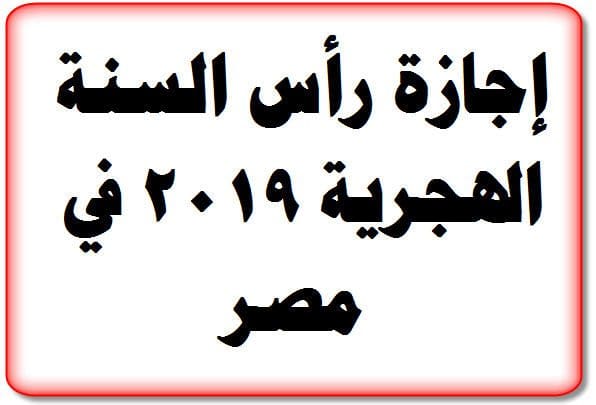 إجازة رأس السنة الهجرية ٢٠١٩ في مصر